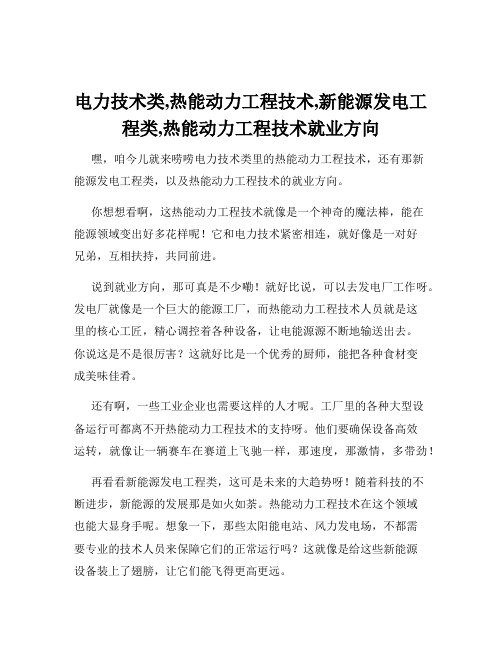 电力技术类,热能动力工程技术,新能源发电工程类,热能动力工程技术就业方向

嘿，咱今儿就来唠唠电力技术类里的热能动力工程技术，还有那新能源发电工程类，以及热能动力工程技术的就业方向。

你想想看啊，这热能动力工程技术就像是一个神奇的魔法棒，能在能源领域变出好多花样呢！它和电力技术紧密相连，就好像是一对好兄弟，互相扶持，共同前进。

说到就业方向，那可真是不少嘞！就好比说，可以去发电厂工作呀。发电厂就像是一个巨大的能源工厂，而热能动力工程技术人员就是这里的核心工匠，精心调控着各种设备，让电能源源不断地输送出去。你说这是不是很厉害？这就好比是一个优秀的厨师，能把各种食材变成美味佳肴。

还有啊，一些工业企业也需要这样的人才呢。工厂里的各种大型设备运行可都离不开热能动力工程技术的支持呀。他们要确保设备高效运转，就像让一辆赛车在赛道上飞驰一样，那速度，那激情，多带劲！

再看看新能源发电工程类，这可是未来的大趋势呀！随着科技的不断进步，新能源的发展那是如火如荼。热能动力工程技术在这个领域也能大显身手呢。想象一下，那些太阳能电站、风力发电场，不都需要专业的技术人员来保障它们的正常运行吗？这就像是给这些新能源设备装上了翅膀，让它们能飞得更高更远。